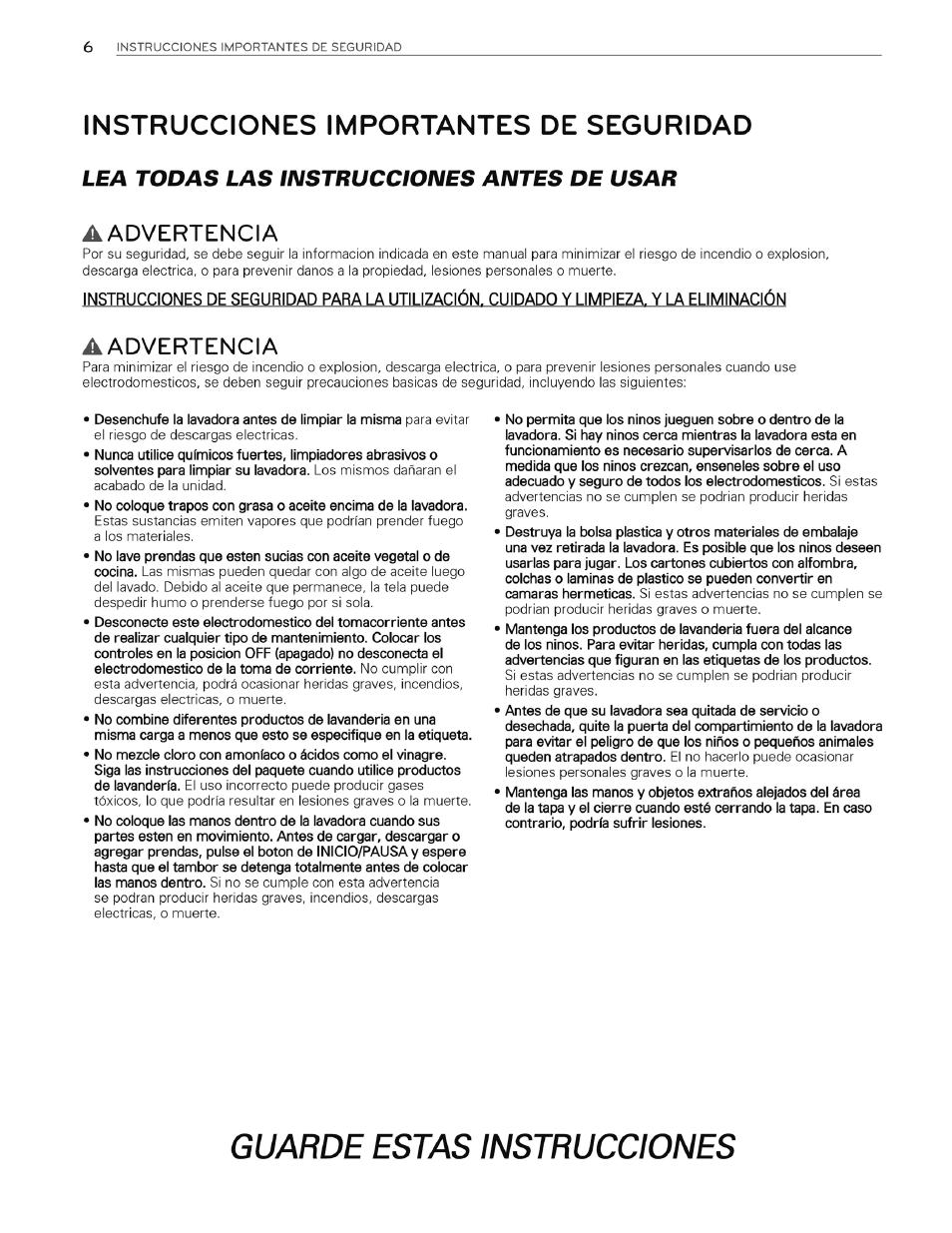 6 INSTRUCCIONES IMPORTANTES DE SEGURIDAD

INSTRUCCIONES IMPORTANTES DE SEGURIDAD

LEA TODAS LAS INSTRUCCIONES ANTES DE USAR

ADVERTENCIA
Por su seguridad, se debe seguir la informacion indicada en este manual para minimizar el riesgo de incendio o explosion, descarga electrica, o para prevenir danos a la propiedad, lesiones personales o muerte.

INSTRUCCIONES DE SEGURIDAD PARA LA UTILIZACIÓN, CUIDADO Y LIMPIEZA, Y LA ELIMINACIÓN

ADVERTENCIA
Para minimizar el riesgo de incendio o explosion, descarga electrica, o para prevenir lesiones personales cuando use electrodomesticos, se deben seguir precauciones basicas de seguridad, incluyendo las siguientes:

• Desenchufe la lavadora antes de limpiar la misma para evitar el riesgo de descargas electricas.
• Nunca utilice químicos fuertes, limpiadores abrasivos o solventes para limpiar su lavadora. Los mismos dañaran el acabado de la unidad.
• No coloque trapos con grasa o aceite encima de la lavadora. Estas sustancias emiten vapores que podrían prender fuego a los materiales.
• No lave prendas que esten sucias con aceite vegetal o de cocina. Las mismas pueden quedar con algo de aceite luego del lavado. Debido al aceite que permanece, la tela puede despedir humo o prenderse fuego por si sola.
• Desconecte este electrodomestico del tomacorriente antes de realizar cualquier tipo de mantenimiento. Colocar los controles en la posicion OFF (apagado) no desconecta el electrodomestico de la toma de corriente. No cumplir con esta advertencia, podrá ocasionar heridas graves, incendios, descargas electricas, o muerte.
• No combine diferentes productos de lavanderia en una misma carga a menos que esto se especifique en la etiqueta.
• No mezcle cloro con amoníaco o ácidos como el vinagre. Siga las instrucciones del paquete cuando utilice productos de lavandería. El uso incorrecto puede producir gases tóxicos, lo que podría resultar en lesiones graves o la muerte.
• No coloque las manos dentro de la lavadora cuando sus partes esten en movimiento. Antes de cargar, descargar o agregar prendas, pulse el boton de INICIO/PAUSA y espere hasta que el tambor se detenga totalmente antes de colocar las manos dentro. Si no se cumple con esta advertencia se podran producir heridas graves, incendios, descargas electricas, o muerte.

• No permita que los ninos jueguen sobre o dentro de la lavadora. Si hay ninos cerca mientras la lavadora esta en funcionamiento es necesario supervisarlos de cerca. A medida que los ninos crezcan, enseneles sobre el uso adecuado y seguro de todos los electrodomesticos. Si estas advertencias no se cumplen se podrian producir heridas graves.
• Destruya la bolsa plastica y otros materiales de embalaje una vez retirada la lavadora. Es posible que los ninos deseen usarlas para jugar. Los cartones cubiertos con alfombra, colchas o laminas de plastico se pueden convertir en camaras hermeticas. Si estas advertencias no se cumplen se podrian producir heridas graves o muerte.
• Mantenga los productos de lavanderia fuera del alcance de los ninos. Para evitar heridas, cumpla con todas las advertencias que figuran en las etiquetas de los productos. Si estas advertencias no se cumplen se podrian producir heridas graves.
• Antes de que su lavadora sea quitada de servicio o desechada, quite la puerta del compartimiento de la lavadora para evitar el peligro de que los niños o pequeños animales queden atrapados dentro. El no hacerlo puede ocasionar lesiones personales graves o la muerte.
• Mantenga las manos y objetos extraños alejados del área de la tapa y el cierre cuando esté cerrando la tapa. En caso contrario, podría sufrir lesiones.

GUARDE ESTAS INSTRUCCIONES